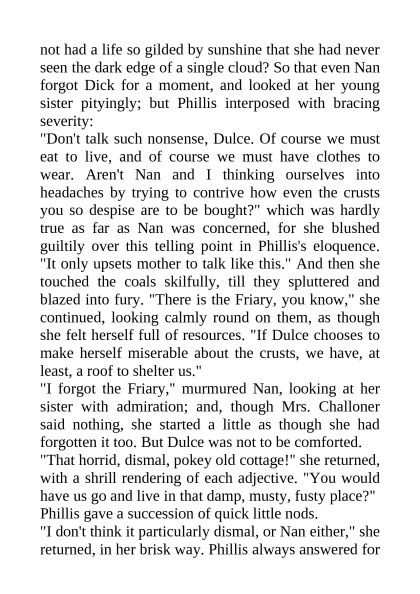 not had a life so gilded by sunshine that she had never seen the dark edge of a single cloud? So that even Nan forgot Dick for a moment, and looked at her young sister pityingly; but Phillis interposed with bracing severity:

"Don't talk such nonsense, Dulce. Of course we must eat to live, and of course we must have clothes to wear. Aren't Nan and I thinking ourselves into headaches by trying to contrive how even the crusts you so despise are to be bought?" which was hardly true as far as Nan was concerned, for she blushed guiltily over this telling point in Phillis's eloquence. "It only upsets mother to talk like this." And then she touched the coals skilfully, till they spluttered and blazed into fury. "There is the Friary, you know," she continued, looking calmly round on them, as though she felt herself full of resources. "If Dulce chooses to make herself miserable about the crusts, we have, at least, a roof to shelter us."

"I forgot the Friary," murmured Nan, looking at her sister with admiration; and, though Mrs. Challoner said nothing, she started a little as though she had forgotten it too. But Dulce was not to be comforted.

"That horrid, dismal, pokey old cottage!" she returned, with a shrill rendering of each adjective. "You would have us go and live in that damp, musty, fusty place?"

Phillis gave a succession of quick little nods.

"I don't think it particularly dismal, or Nan either," she returned, in her brisk way. Phillis always answered for